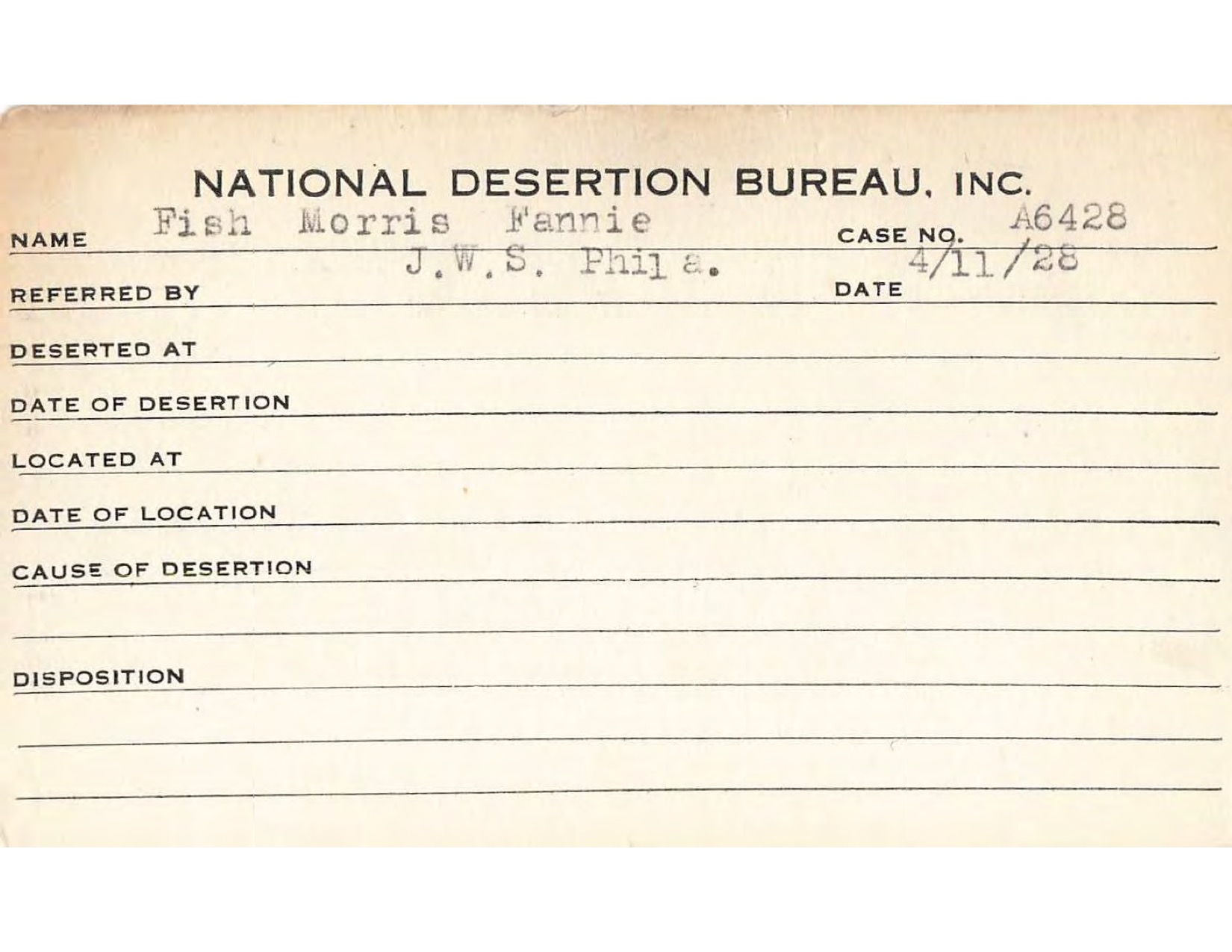 NATIONAL DESERTION BUREAU, INC.

NAME Fish Morris Fannie CASE NO. A6428

REFERRED BY J.W.S. Phila. DATE 4/11/28

DESERTED AT

DATE OF DESERTION

LOCATED AT

DATE OF LOCATION

CAUSE OF DESERTION

DISPOSITION